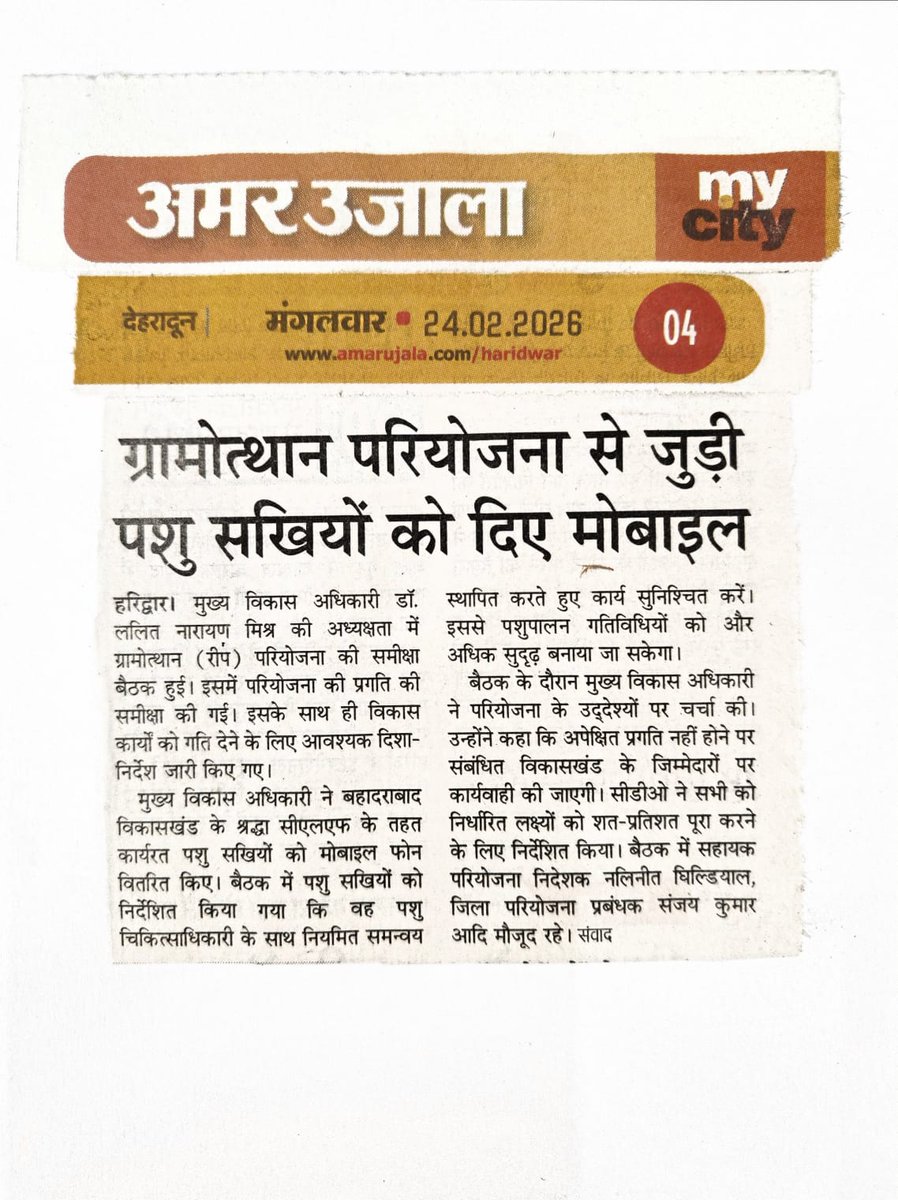 अमर उजाला my city

देहरादून | मंगलवार • 24.02.2026
www.amarujala.com/haridwar
04

ग्रामोत्थान परियोजना से जुड़ी पशु सखियों को दिए मोबाइल

हरिद्वार। मुख्य विकास अधिकारी डॉ. ललित नारायण मिश्र की अध्यक्षता में ग्रामोत्थान (रीप) परियोजना की समीक्षा बैठक हुई। इसमें परियोजना की प्रगति की समीक्षा की गई। इसके साथ ही विकास कार्यों को गति देने के लिए आवश्यक दिशा-निर्देश जारी किए गए।

मुख्य विकास अधिकारी ने बहादराबाद विकासखंड के श्रद्धा सीएलएफ के तहत कार्यरत पशु सखियों को मोबाइल फोन वितरित किए। बैठक में पशु सखियों को निर्देशित किया गया कि वह पशु चिकित्साधिकारी के साथ नियमित समन्वय स्थापित करते हुए कार्य सुनिश्चित करें। इससे पशुपालन गतिविधियों को और अधिक सुदृढ़ बनाया जा सकेगा।

बैठक के दौरान मुख्य विकास अधिकारी ने परियोजना के उद्देश्यों पर चर्चा की। उन्होंने कहा कि अपेक्षित प्रगति नहीं होने पर संबंधित विकासखंड के जिम्मेदारों पर कार्यवाही की जाएगी। सीडीओ ने सभी को निर्धारित लक्ष्यों को शत-प्रतिशत पूरा करने के लिए निर्देशित किया। बैठक में सहायक परियोजना निदेशक नलिनीत घिल्डियाल, जिला परियोजना प्रबंधक संजय कुमार आदि मौजूद रहे। संवाद